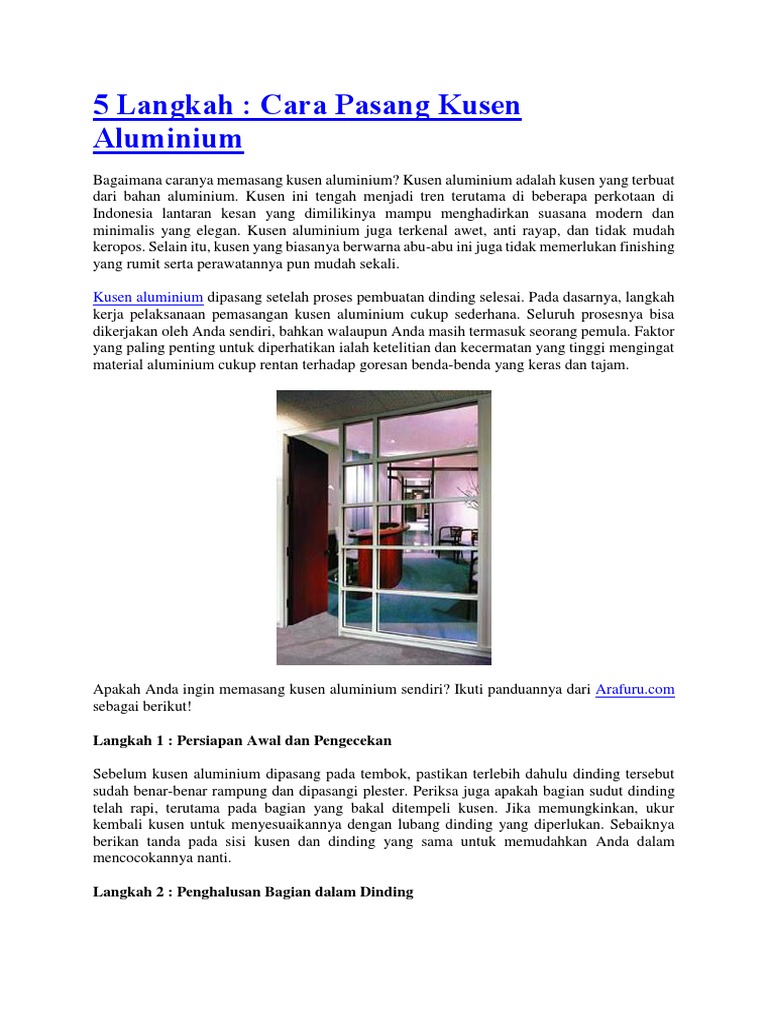 5 Langkah : Cara Pasang Kusen Aluminium

Bagaimana caranya memasang kusen aluminium? Kusen aluminium adalah kusen yang terbuat dari bahan aluminium. Kusen ini tengah menjadi tren terutama di beberapa perkotaan di Indonesia lantaran kesan yang dimilikinya mampu menghadirkan suasana modern dan minimalis yang elegan. Kusen aluminium juga terkenal awet, anti rayap, dan tidak mudah keropos. Selain itu, kusen yang biasanya berwarna abu-abu ini juga tidak memerlukan finishing yang rumit serta perawatannya pun mudah sekali.

Kusen aluminium dipasang setelah proses pembuatan dinding selesai. Pada dasarnya, langkah kerja pelaksanaan pemasangan kusen aluminium cukup sederhana. Seluruh prosesnya bisa dikerjakan oleh Anda sendiri, bahkan walaupun Anda masih termasuk seorang pemula. Faktor yang paling penting untuk diperhatikan ialah ketelitian dan kecermatan yang tinggi mengingat material aluminium cukup rentan terhadap goresan benda-benda yang keras dan tajam.

Apakah Anda ingin memasang kusen aluminium sendiri? Ikuti panduannya dari Arafuru.com sebagai berikut!

Langkah 1 : Persiapan Awal dan Pengecekan

Sebelum kusen aluminium dipasang pada tembok, pastikan terlebih dahulu dinding tersebut sudah benar-benar rampung dan dipasangi plester. Periksa juga apakah bagian sudut dinding telah rapi, terutama pada bagian yang bakal ditempeli kusen. Jika memungkinkan, ukur kembali kusen untuk menyesuaikannya dengan lubang dinding yang diperlukan. Sebaiknya berikan tanda pada sisi kusen dan dinding yang sama untuk memudahkan Anda dalam mencocokannya nanti.

Langkah 2 : Penghalusan Bagian dalam Dinding